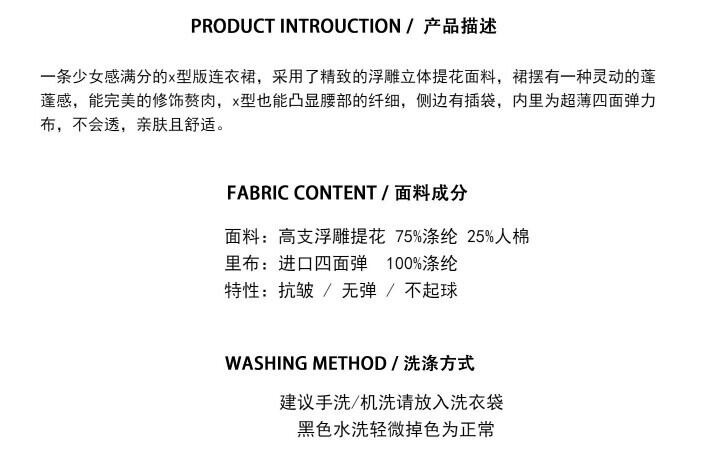 PRODUCT INTROUCTION / 产品描述

一条少女感满分的x型版连衣裙，采用了精致的浮雕立体提花面料，裙摆有一种灵动的蓬蓬感，能完美的修饰赘肉，x型也能凸显腰部的纤细，侧边有插袋，内里为超薄四面弹力布，不会透，亲肤且舒适。

FABRIC CONTENT / 面料成分

面料：高支浮雕提花 75%涤纶 25%人棉
里布：进口四面弹 100%涤纶
特性：抗皱 / 无弹 / 不起球

WASHING METHOD / 洗涤方式

建议手洗/机洗请放入洗衣袋
黑色水洗轻微掉色为正常